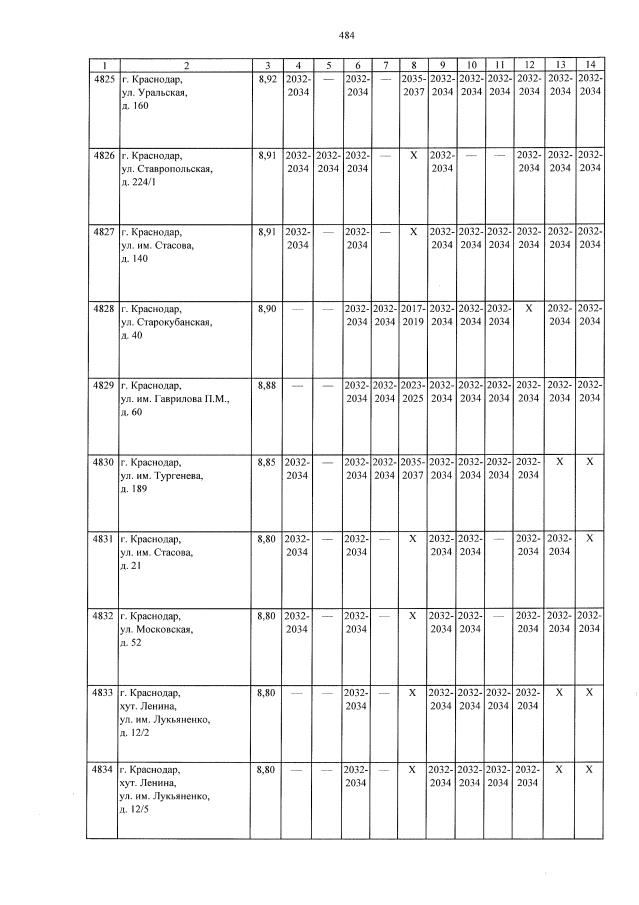 484

| 1 | 2 | 3 | 4 | 5 | 6 | 7 | 8 | 9 | 10 | 11 | 12 | 13 | 14 |
|---|---|---|---|---|---|---|---|---|---|---|---|---|---|
| 4825 | г. Краснодар, ул. Уральская, д. 160 | 8,92 | 2032-2034 | — | 2032-2034 | — | 2035-2037 | 2032-2034 | 2032-2034 | 2032-2034 | 2032-2034 | 2032-2034 | 2032-2034 |
| 4826 | г. Краснодар, ул. Ставропольская, д. 224/1 | 8,91 | 2032-2034 | 2032-2034 | 2032-2034 | — | X | 2032-2034 | — | — | 2032-2034 | 2032-2034 | 2032-2034 |
| 4827 | г. Краснодар, ул. им. Стасова, д. 140 | 8,91 | 2032-2034 | — | 2032-2034 | — | X | 2032-2034 | 2032-2034 | 2032-2034 | 2032-2034 | 2032-2034 | 2032-2034 |
| 4828 | г. Краснодар, ул. Старокубанская, д. 40 | 8,90 | — | — | 2032-2034 | 2032-2034 | 2017-2019 | 2032-2034 | 2032-2034 | 2032-2034 | X | 2032-2034 | 2032-2034 |
| 4829 | г. Краснодар, ул. им. Гаврилова П.М., д. 60 | 8,88 | — | — | 2032-2034 | 2032-2034 | 2023-2025 | 2032-2034 | 2032-2034 | 2032-2034 | 2032-2034 | 2032-2034 | 2032-2034 |
| 4830 | г. Краснодар, ул. им. Тургенева, д. 189 | 8,85 | 2032-2034 | — | 2032-2034 | 2032-2034 | 2035-2037 | 2032-2034 | 2032-2034 | 2032-2034 | 2032-2034 | X | X |
| 4831 | г. Краснодар, ул. им. Стасова, д. 21 | 8,80 | 2032-2034 | — | 2032-2034 | — | X | 2032-2034 | 2032-2034 | — | 2032-2034 | 2032-2034 | X |
| 4832 | г. Краснодар, ул. Московская, д. 52 | 8,80 | 2032-2034 | — | 2032-2034 | — | X | 2032-2034 | 2032-2034 | — | 2032-2034 | 2032-2034 | 2032-2034 |
| 4833 | г. Краснодар, хут. Ленина, ул. им. Лукьяненко, д. 12/2 | 8,80 | — | — | 2032-2034 | — | X | 2032-2034 | 2032-2034 | 2032-2034 | 2032-2034 | X | X |
| 4834 | г. Краснодар, хут. Ленина, ул. им. Лукьяненко, д. 12/5 | 8,80 | — | — | 2032-2034 | — | X | 2032-2034 | 2032-2034 | 2032-2034 | 2032-2034 | X | X |